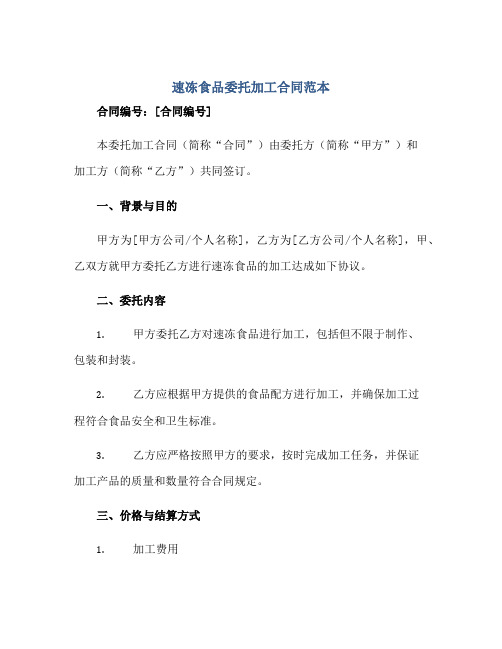 速冻食品委托加工合同范本

合同编号：[合同编号]

本委托加工合同（简称“合同”）由委托方（简称“甲方”）和加工方（简称“乙方”）共同签订。

一、背景与目的

甲方为[甲方公司/个人名称]，乙方为[乙方公司/个人名称]，甲、乙双方就甲方委托乙方进行速冻食品的加工达成如下协议。

二、委托内容

1. 甲方委托乙方对速冻食品进行加工，包括但不限于制作、包装和封装。

2. 乙方应根据甲方提供的食品配方进行加工，并确保加工过程符合食品安全和卫生标准。

3. 乙方应严格按照甲方的要求，按时完成加工任务，并保证加工产品的质量和数量符合合同规定。

三、价格与结算方式

1. 加工费用